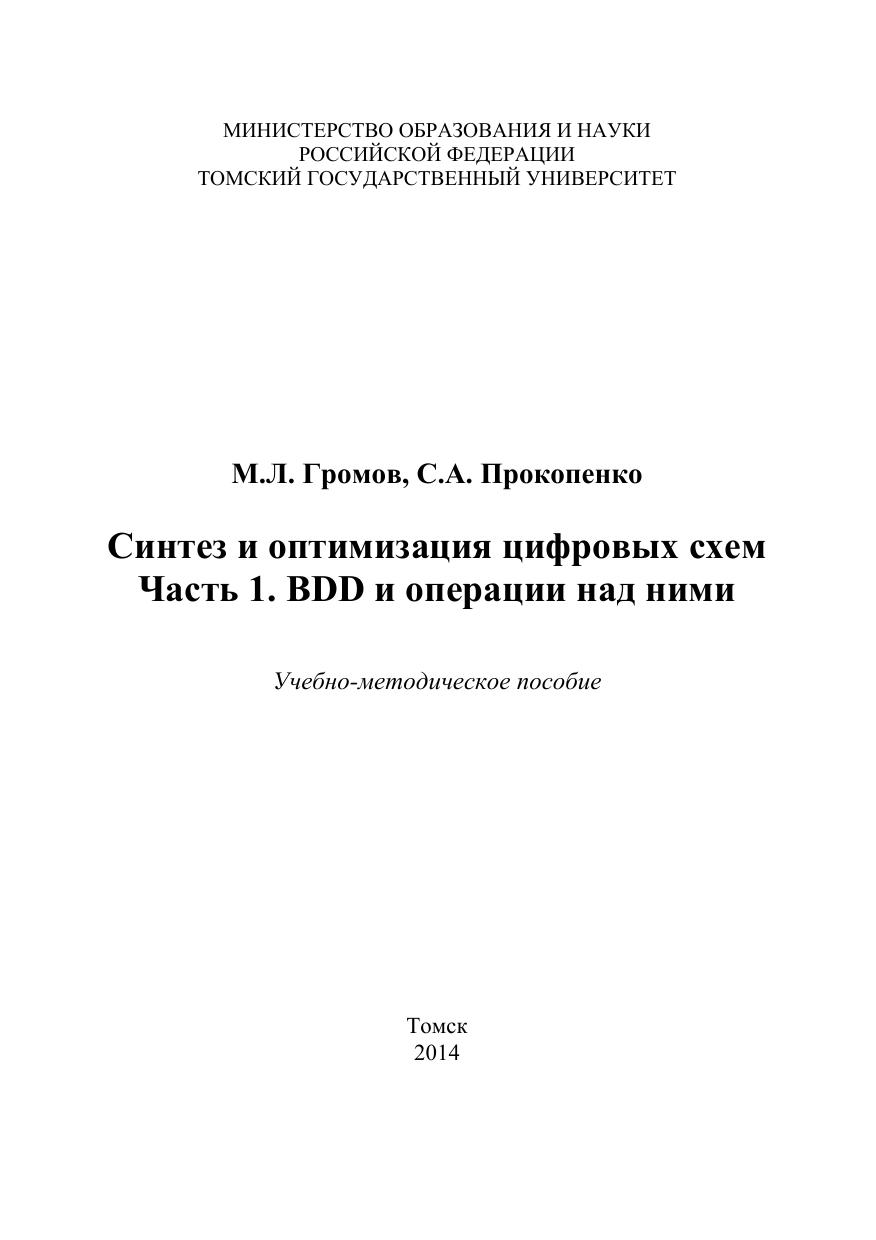 МИНИСТЕРСТВО ОБРАЗОВАНИЯ И НАУКИ
РОССИЙСКОЙ ФЕДЕРАЦИИ
ТОМСКИЙ ГОСУДАРСТВЕННЫЙ УНИВЕРСИТЕТ

М.Л. Громов, С.А. Прокопенко

Синтез и оптимизация цифровых схем
Часть 1. BDD и операции над ними

Учебно-методическое пособие

Томск
2014